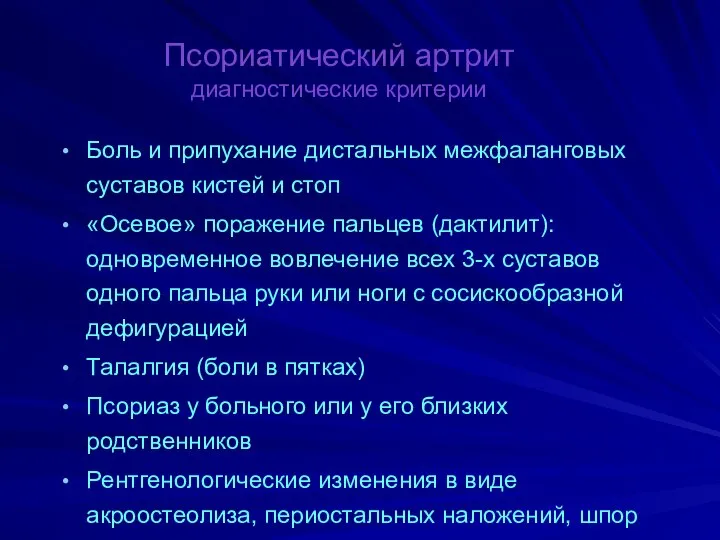 Псориатический артрит
диагностические критерии

• Боль и припухание дистальных межфаланговых суставов кистей и стоп
• «Осевое» поражение пальцев (дактилит): одновременное вовлечение всех 3-х суставов одного пальца руки или ноги с сосискообразной дефигурацией
• Талалгия (боли в пятках)
• Псориаз у больного или у его близких родственников
• Рентгенологические изменения в виде акроостеолиза, периостальных наложений, шпор